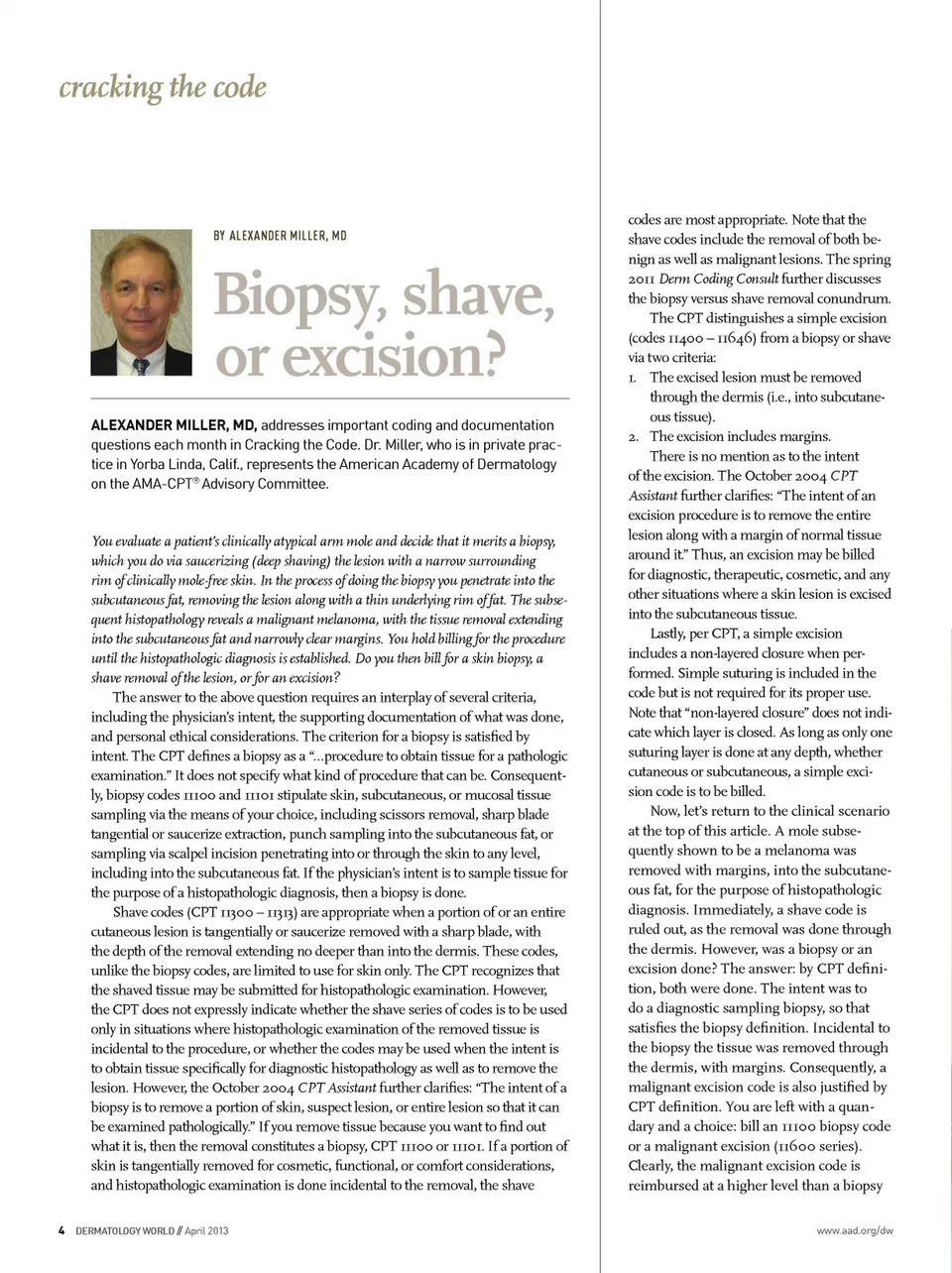 cracking the code

BY ALEXANDER MILLER, MD

Biopsy, shave, or excision?

ALEXANDER MILLER, MD, addresses important coding and documentation questions each month in Cracking the Code. Dr. Miller, who is in private practice in Yorba Linda, Calif., represents the American Academy of Dermatology on the AMA-CPT® Advisory Committee.

You evaluate a patient's clinically atypical arm mole and decide that it merits a biopsy, which you do via saucerizing (deep shaving) the lesion with a narrow surrounding rim of clinically mole-free skin. In the process of doing the biopsy you penetrate into the subcutaneous fat, removing the lesion along with a thin underlying rim of fat. The subsequent histopathology reveals a malignant melanoma, with the tissue removal extending into the subcutaneous fat and narrowly clear margins. You hold billing for the procedure until the histopathologic diagnosis is established. Do you then bill for a skin biopsy, a shave removal of the lesion, or for an excision?

The answer to the above question requires an interplay of several criteria, including the physician's intent, the supporting documentation of what was done, and personal ethical considerations. The criterion for a biopsy is satisfied by intent. The CPT defines a biopsy as a "...procedure to obtain tissue for a pathologic examination." It does not specify what kind of procedure that can be. Consequently, biopsy codes 11100 and 11101 stipulate skin, subcutaneous, or mucosal tissue sampling via the means of your choice, including scissors removal, sharp blade tangential or saucerize extraction, punch sampling into the subcutaneous fat, or sampling via scalpel incision penetrating into or through the skin to any level, including into the subcutaneous fat. If the physician's intent is to sample tissue for the purpose of a histopathologic diagnosis, then a biopsy is done.

Shave codes (CPT 11300 – 11313) are appropriate when a portion of or an entire cutaneous lesion is tangentially or saucerize removed with a sharp blade, with the depth of the removal extending no deeper than into the dermis. These codes, unlike the biopsy codes, are limited to use for skin only. The CPT recognizes that the shaved tissue may be submitted for histopathologic examination. However, the CPT does not expressly indicate whether the shave series of codes is to be used only in situations where histopathologic examination of the removed tissue is incidental to the procedure, or whether the codes may be used when the intent is to obtain tissue specifically for diagnostic histopathology as well as to remove the lesion. However, the October 2004 CPT Assistant further clarifies: "The intent of a biopsy is to remove a portion of skin, suspect lesion, or entire lesion so that it can be examined pathologically." If you remove tissue because you want to find out what it is, then the removal constitutes a biopsy, CPT 11100 or 11101. If a portion of skin is tangentially removed for cosmetic, functional, or comfort considerations, and histopathologic examination is done incidental to the removal, the shave codes are most appropriate. Note that the shave codes include the removal of both benign as well as malignant lesions. The spring 2011 Derm Coding Consult further discusses the biopsy versus shave removal conundrum.

The CPT distinguishes a simple excision (codes 11400 – 11646) from a biopsy or shave via two criteria:
1. The excised lesion must be removed through the dermis (i.e., into subcutaneous tissue).
2. The excision includes margins.

There is no mention as to the intent of the excision. The October 2004 CPT Assistant further clarifies: "The intent of an excision procedure is to remove the entire lesion along with a margin of normal tissue around it." Thus, an excision may be billed for diagnostic, therapeutic, cosmetic, and any other situations where a skin lesion is excised into the subcutaneous tissue.

Lastly, per CPT, a simple excision includes a non-layered closure when performed. Simple suturing is included in the code but is not required for its proper use. Note that "non-layered closure" does not indicate which layer is closed. As long as only one suturing layer is done at any depth, whether cutaneous or subcutaneous, a simple excision code is to be billed.

Now, let's return to the clinical scenario at the top of this article. A mole subsequently shown to be a melanoma was removed with margins, into the subcutaneous fat, for the purpose of histopathologic diagnosis. Immediately, a shave code is ruled out, as the removal was done through the dermis. However, was a biopsy or an excision done? The answer: by CPT definition, both were done. The intent was to do a diagnostic sampling biopsy, so that satisfies the biopsy definition. Incidental to the biopsy the tissue was removed through the dermis, with margins. Consequently, a malignant excision code is also justified by CPT definition. You are left with a quandary and a choice: bill an 11100 biopsy code or a malignant excision (11600 series). Clearly, the malignant excision code is reimbursed at a higher level than a biopsy

4 DERMATOLOGY WORLD // April 2013

www.aad.org/dw